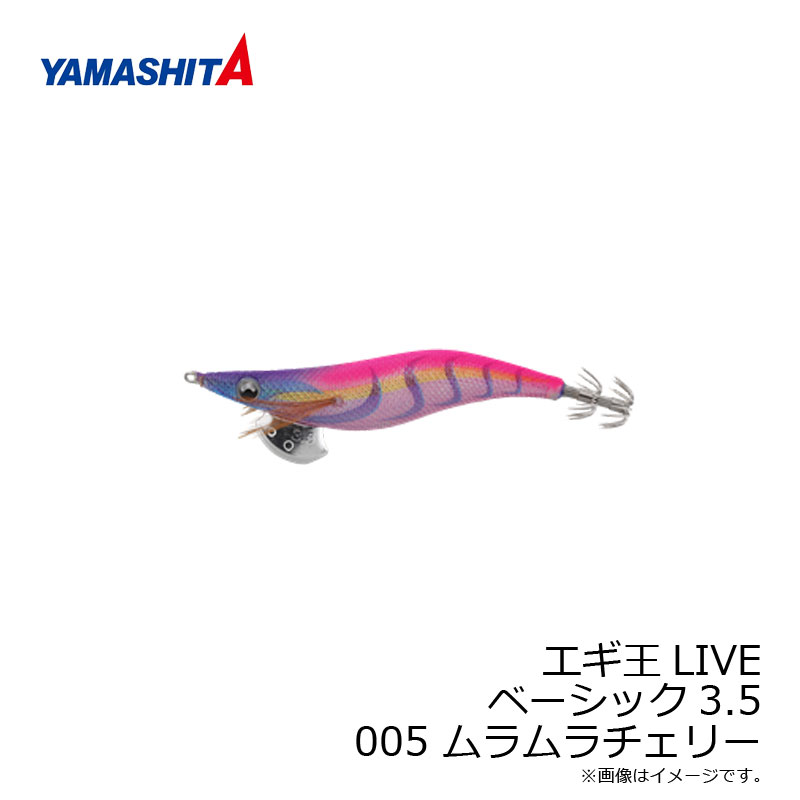 YAMASHITA

エギ王 LIVE
ベーシック 3.5
005 ムラムラチェリー
※画像はイメージです。